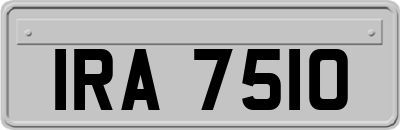 IRA 7510